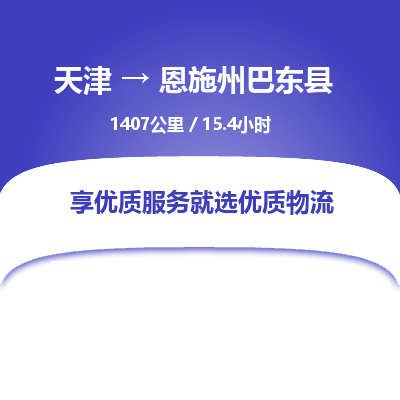 天津 → 恩施州巴东县

1407公里 / 15.4小时

享优质服务就选优质物流